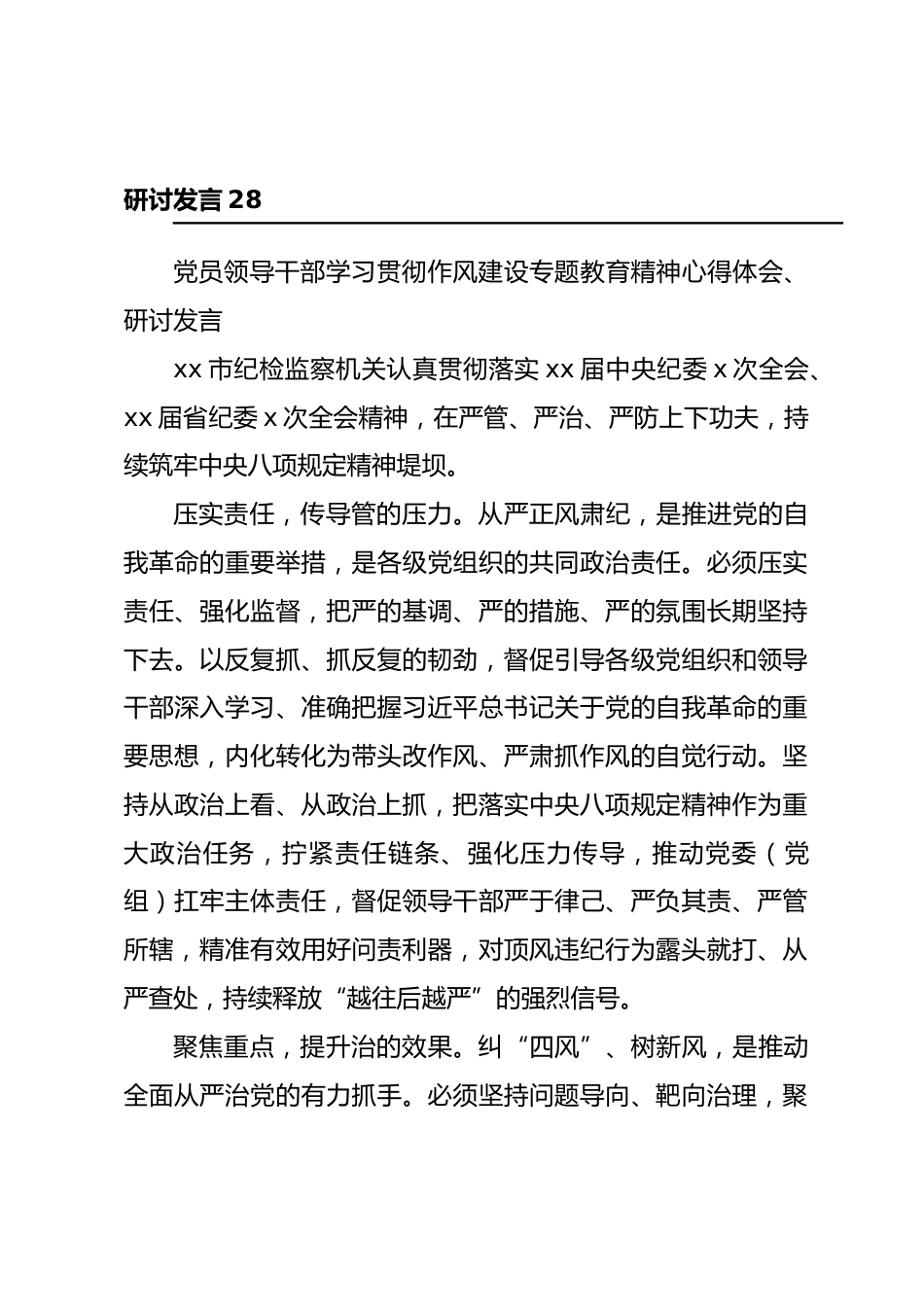 研讨发言 28

党员领导干部学习贯彻作风建设专题教育精神心得体会、研讨发言

xx 市纪检监察机关认真贯彻落实 xx 届中央纪委 x 次全会、xx 届省纪委 x 次全会精神，在严管、严治、严防上下功夫，持续筑牢中央八项规定精神堤坝。

压实责任，传导管的压力。从严正风肃纪，是推进党的自我革命的重要举措，是各级党组织的共同政治责任。必须压实责任、强化监督，把严的基调、严的措施、严的氛围长期坚持下去。以反复抓、抓反复的韧劲，督促引导各级党组织和领导干部深入学习、准确把握习近平总书记关于党的自我革命的重要思想，内化转化为带头改作风、严肃抓作风的自觉行动。坚持从政治上看、从政治上抓，把落实中央八项规定精神作为重大政治任务，拧紧责任链条、强化压力传导，推动党委（党组）扛牢主体责任，督促领导干部严于律己、严负其责、严管所辖，精准有效用好问责利器，对顶风违纪行为露头就打、从严查处，持续释放“越往后越严”的强烈信号。

聚焦重点，提升治的效果。纠“四风”、树新风，是推动全面从严治党的有力抓手。必须坚持问题导向、靶向治理，聚